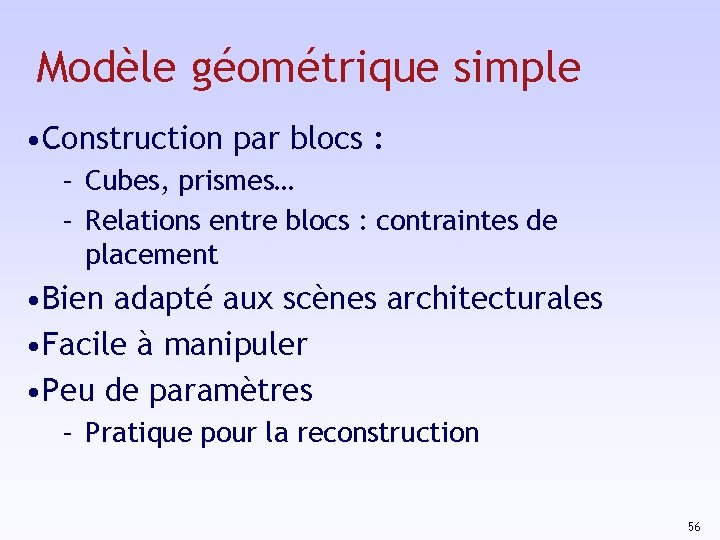 Modèle géométrique simple

•Construction par blocs :
– Cubes, prismes…
– Relations entre blocs : contraintes de placement

•Bien adapté aux scènes architecturales

•Facile à manipuler

•Peu de paramètres
– Pratique pour la reconstruction

56